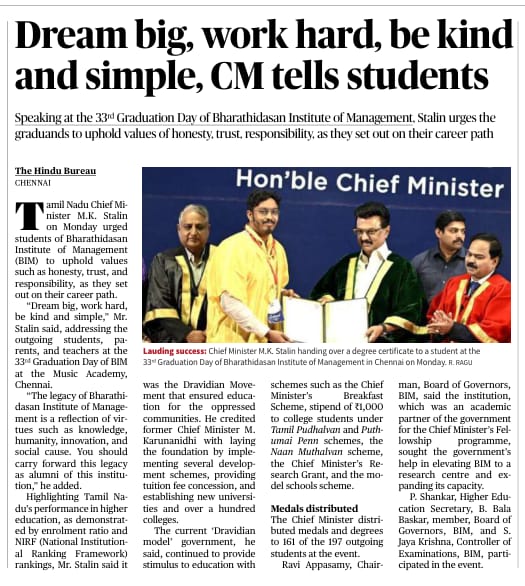 Dream big, work hard, be kind and simple, CM tells students

Speaking at the 33rd Graduation Day of Bharathidasan Institute of Management, Stalin urges the graduands to uphold values of honesty, trust, responsibility, as they set out on their career path

The Hindu Bureau
CHENNAI

Tamil Nadu Chief Minister M.K. Stalin on Monday urged students of Bharathidasan Institute of Management (BIM) to uphold values such as honesty, trust, and responsibility, as they set out on their career path.

"Dream big, work hard, be kind and simple," Mr. Stalin said, addressing the outgoing students, parents, and teachers at the 33rd Graduation Day of BIM at the Music Academy, Chennai.

"The legacy of Bharathidasan Institute of Management is a reflection of virtues such as knowledge, humanity, innovation, and social cause. You should carry forward this legacy as alumni of this institution," he added.

Highlighting Tamil Nadu's performance in higher education, as demonstrated by enrolment ratio and NIRF (National Institutional Ranking Framework) rankings, Mr. Stalin said it was the Dravidian Movement that ensured education for the oppressed communities. He credited former Chief Minister M. Karunanidhi with laying the foundation by implementing several development schemes, providing tuition fee concession, and establishing new universities and over a hundred colleges.

The current 'Dravidian model' government, he said, continued to provide stimulus to education with schemes such as the Chief Minister's Breakfast Scheme, stipend of ₹1,000 to college students under Tamil Pudhalvan and Puthumai Penn schemes, the Naan Muthalvan scheme, the Chief Minister's Research Grant, and the model schools scheme.

Medals distributed
The Chief Minister distributed medals and degrees to 161 of the 197 outgoing students at the event.

Ravi Appasamy, Chairman, Board of Governors, BIM, said the institution, which was an academic partner of the government for the Chief Minister's Fellowship programme, sought the government's help in elevating BIM to a research centre and expanding its capacity.

P. Shankar, Higher Education Secretary, B. Bala Baskar, member, Board of Governors, BIM, and S. Jaya Krishna, Controller of Examinations, BIM, participated in the event.

Hon'ble Chief Minister

Lauding success: Chief Minister M.K. Stalin handing over a degree certificate to a student at the 33rd Graduation Day of Bharathidasan Institute of Management in Chennai on Monday. R. RAGU